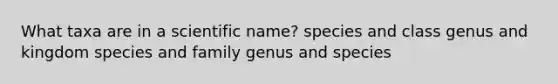 What taxa are in a scientific name? species and class genus and kingdom species and family genus and species